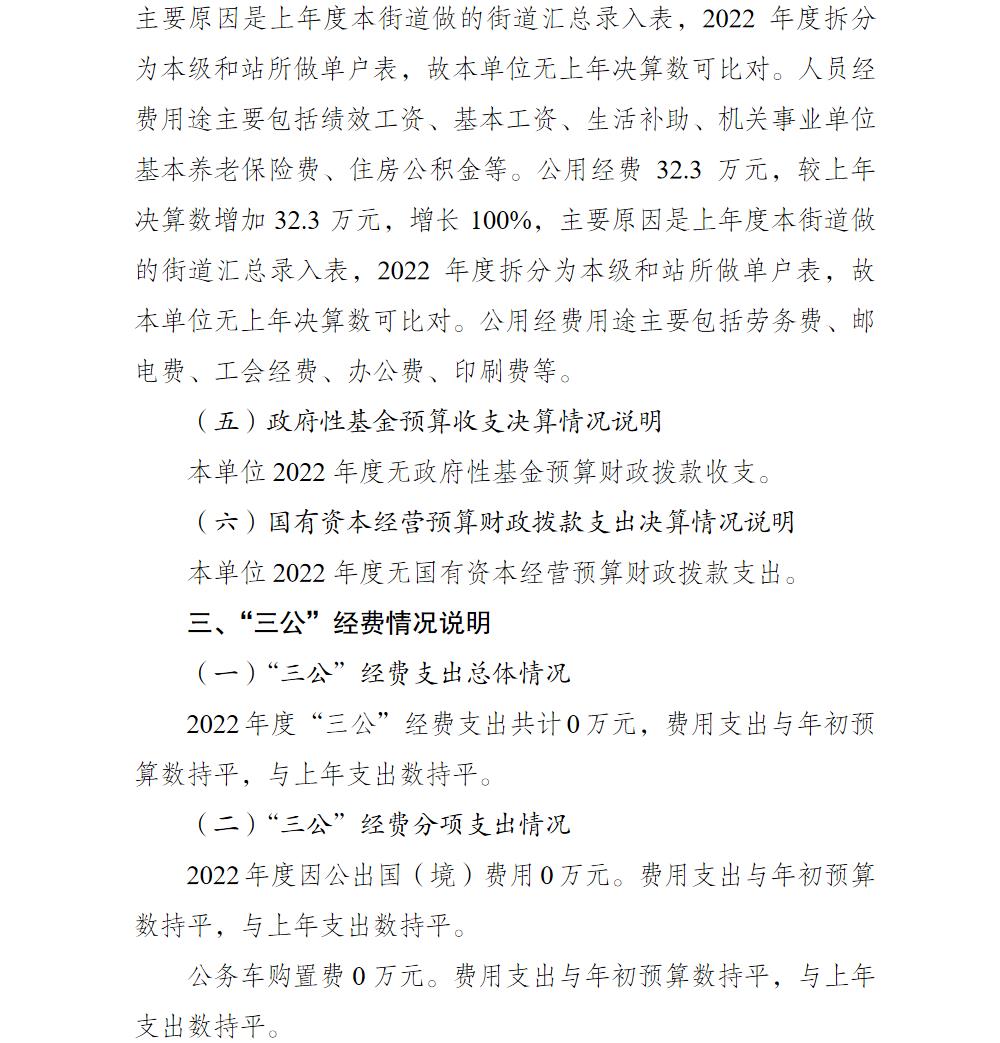 主要原因是上年度本街道做的街道汇总录入表，2022 年度拆分为本级和站所做单户表，故本单位无上年决算数可比对。人员经费用途主要包括绩效工资、基本工资、生活补助、机关事业单位基本养老保险费、住房公积金等。公用经费 32.3 万元，较上年决算数增加 32.3 万元，增长 100%，主要原因是上年度本街道做的街道汇总录入表，2022 年度拆分为本级和站所做单户表，故本单位无上年决算数可比对。公用经费用途主要包括劳务费、邮电费、工会经费、办公费、印刷费等。

（五）政府性基金预算收支决算情况说明

本单位 2022 年度无政府性基金预算财政拨款收支。

（六）国有资本经营预算财政拨款支出决算情况说明

本单位 2022 年度无国有资本经营预算财政拨款支出。

三、“三公”经费情况说明

（一）“三公”经费支出总体情况

2022 年度“三公”经费支出共计 0 万元，费用支出与年初预算数持平，与上年支出数持平。

（二）“三公”经费分项支出情况

2022 年度因公出国（境）费用 0 万元。费用支出与年初预算数持平，与上年支出数持平。

公务车购置费 0 万元。费用支出与年初预算数持平，与上年支出数持平。